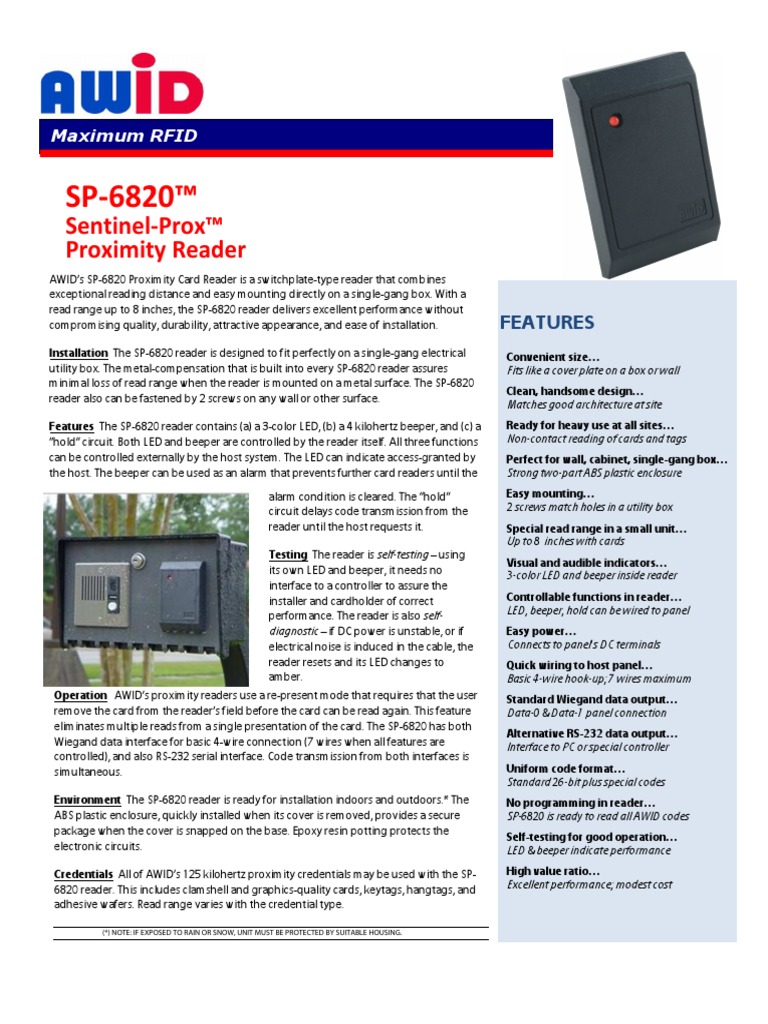 AWID

Maximum RFID

SP-6820™
Sentinel-Prox™
Proximity Reader

AWID's SP-6820 Proximity Card Reader is a switchplate-type reader that combines exceptional reading distance and easy mounting directly on a single-gang box. With a read range up to 8 inches, the SP-6820 reader delivers excellent performance without compromising quality, durability, attractive appearance, and ease of installation.

Installation The SP-6820 reader is designed to fit perfectly on a single-gang electrical utility box. The metal-compensation that is built into every SP-6820 reader assures minimal loss of read range when the reader is mounted on a metal surface. The SP-6820 reader also can be fastened by 2 screws on any wall or other surface.

Features The SP-6820 reader contains (a) a 3-color LED, (b) a 4 kilohertz beeper, and (c) a "hold" circuit. Both LED and beeper are controlled by the reader itself. All three functions can be controlled externally by the host system. The LED can indicate access-granted by the host. The beeper can be used as an alarm that prevents further card readers until the alarm condition is cleared. The "hold" circuit delays code transmission from the reader until the host requests it.

Testing The reader is self-testing – using its own LED and beeper, it needs no interface to a controller to assure the installer and cardholder of correct performance. The reader is also self-diagnostic – if DC power is unstable, or if electrical noise is induced in the cable, the reader resets and its LED changes to amber.

Operation AWID's proximity readers use a re-present mode that requires that the user remove the card from the reader's field before the card can be read again. This feature eliminates multiple reads from a single presentation of the card. The SP-6820 has both Wiegand data interface for basic 4-wire connection (7 wires when all features are controlled), and also RS-232 serial interface. Code transmission from both interfaces is simultaneous.

Environment The SP-6820 reader is ready for installation indoors and outdoors.* The ABS plastic enclosure, quickly installed when its cover is removed, provides a secure package when the cover is snapped on the base. Epoxy resin potting protects the electronic circuits.

Credentials All of AWID's 125 kilohertz proximity credentials may be used with the SP-6820 reader. This includes clamshell and graphics-quality cards, keytags, hangtags, and adhesive wafers. Read range varies with the credential type.

(*) NOTE: IF EXPOSED TO RAIN OR SNOW, UNIT MUST BE PROTECTED BY SUITABLE HOUSING.

FEATURES

Convenient size…
Fits like a cover plate on a box or wall

Clean, handsome design…
Matches good architecture at site

Ready for heavy use at all sites…
Non-contact reading of cards and tags

Perfect for wall, cabinet, single-gang box…
Strong two-part ABS plastic enclosure

Easy mounting…
2 screws match holes in a utility box

Special read range in a small unit…
Up to 8 inches with cards

Visual and audible indicators…
3-color LED and beeper inside reader

Controllable functions in reader…
LED, beeper, hold can be wired to panel

Easy power…
Connects to panel's DC terminals

Quick wiring to host panel…
Basic 4-wire hook-up; 7 wires maximum

Standard Wiegand data output…
Data-0 & Data-1 panel connection

Alternative RS-232 data output…
Interface to PC or special controller

Uniform code format…
Standard 26-bit plus special codes

No programming in reader…
SP-6820 is ready to read all AWID codes

Self-testing for good operation…
LED & beeper indicate performance

High value ratio…
Excellent performance; modest cost